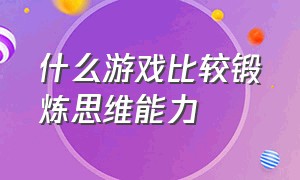 什么游戏比较锻炼思维能力